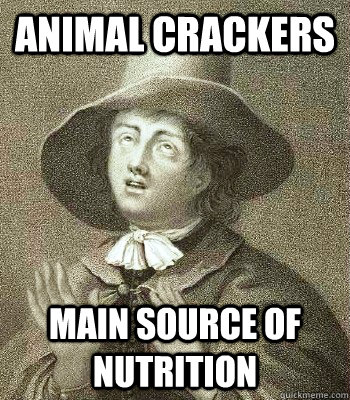 ANIMAL CRACKERS

MAIN SOURCE OF NUTRITION

quickmeme.com